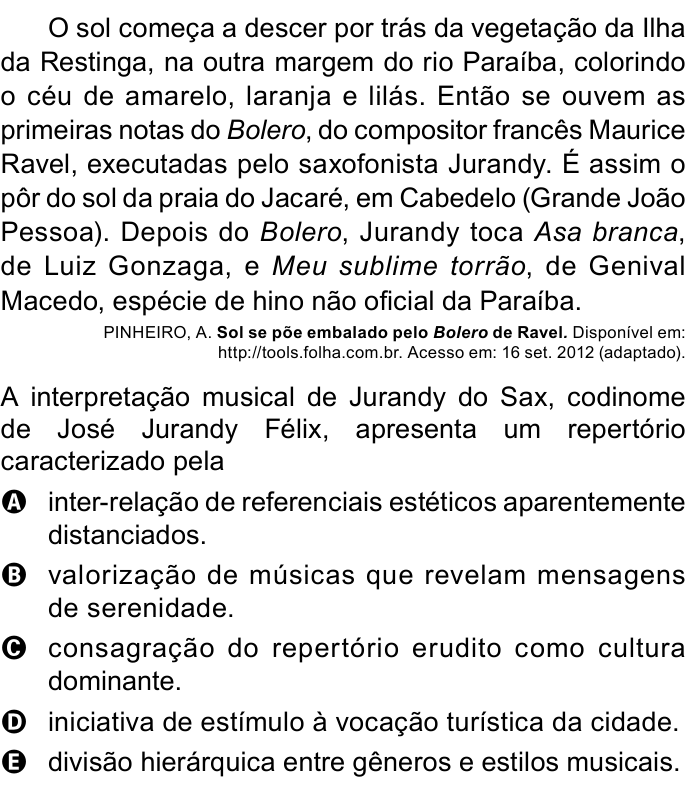 O sol começa a descer por trás da vegetação da Ilha da Restinga, na outra margem do rio Paraíba, colorindo o céu de amarelo, laranja e lilás. Então se ouvem as primeiras notas do Bolero, do compositor francês Maurice Ravel, executadas pelo saxofonista Jurandy. É assim o pôr do sol da praia do Jacaré, em Cabedelo (Grande João Pessoa). Depois do Bolero, Jurandy toca Asa branca, de Luiz Gonzaga, e Meu sublime torrão, de Genival Macedo, espécie de hino não oficial da Paraíba.

PINHEIRO, A. Sol se põe embalado pelo Bolero de Ravel. Disponível em: http://tools.folha.com.br. Acesso em: 16 set. 2012 (adaptado).

A interpretação musical de Jurandy do Sax, codinome de José Jurandy Félix, apresenta um repertório caracterizado pela

A inter-relação de referenciais estéticos aparentemente distanciados.

B valorização de músicas que revelam mensagens de serenidade.

C consagração do repertório erudito como cultura dominante.

D iniciativa de estímulo à vocação turística da cidade.

E divisão hierárquica entre gêneros e estilos musicais.